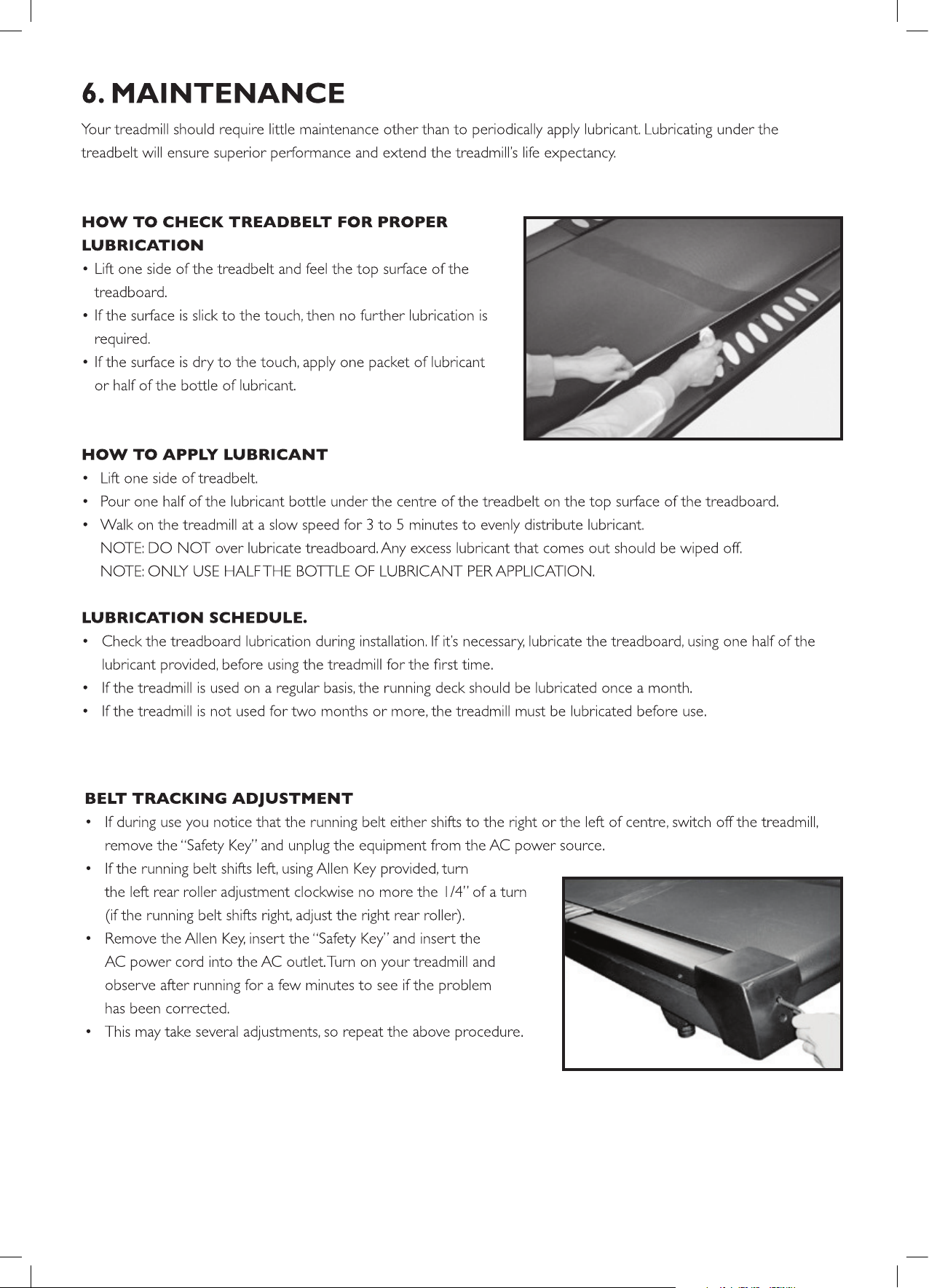 6. MAINTENANCE

Your treadmill should require little maintenance other than to periodically apply lubricant. Lubricating under the treadbelt will ensure superior performance and extend the treadmill's life expectancy.

HOW TO CHECK TREADBELT FOR PROPER LUBRICATION

• Lift one side of the treadbelt and feel the top surface of the treadboard.
• If the surface is slick to the touch, then no further lubrication is required.
• If the surface is dry to the touch, apply one packet of lubricant or half of the bottle of lubricant.

HOW TO APPLY LUBRICANT

• Lift one side of treadbelt.
• Pour one half of the lubricant bottle under the centre of the treadbelt on the top surface of the treadboard.
• Walk on the treadmill at a slow speed for 3 to 5 minutes to evenly distribute lubricant.
NOTE: DO NOT over lubricate treadboard. Any excess lubricant that comes out should be wiped off.
NOTE: ONLY USE HALF THE BOTTLE OF LUBRICANT PER APPLICATION.

LUBRICATION SCHEDULE.

• Check the treadboard lubrication during installation. If it's necessary, lubricate the treadboard, using one half of the lubricant provided, before using the treadmill for the first time.
• If the treadmill is used on a regular basis, the running deck should be lubricated once a month.
• If the treadmill is not used for two months or more, the treadmill must be lubricated before use.

BELT TRACKING ADJUSTMENT

• If during use you notice that the running belt either shifts to the right or the left of centre, switch off the treadmill, remove the "Safety Key" and unplug the equipment from the AC power source.
• If the running belt shifts left, using Allen Key provided, turn the left rear roller adjustment clockwise no more the 1/4" of a turn (if the running belt shifts right, adjust the right rear roller).
• Remove the Allen Key, insert the "Safety Key" and insert the AC power cord into the AC outlet. Turn on your treadmill and observe after running for a few minutes to see if the problem has been corrected.
• This may take several adjustments, so repeat the above procedure.